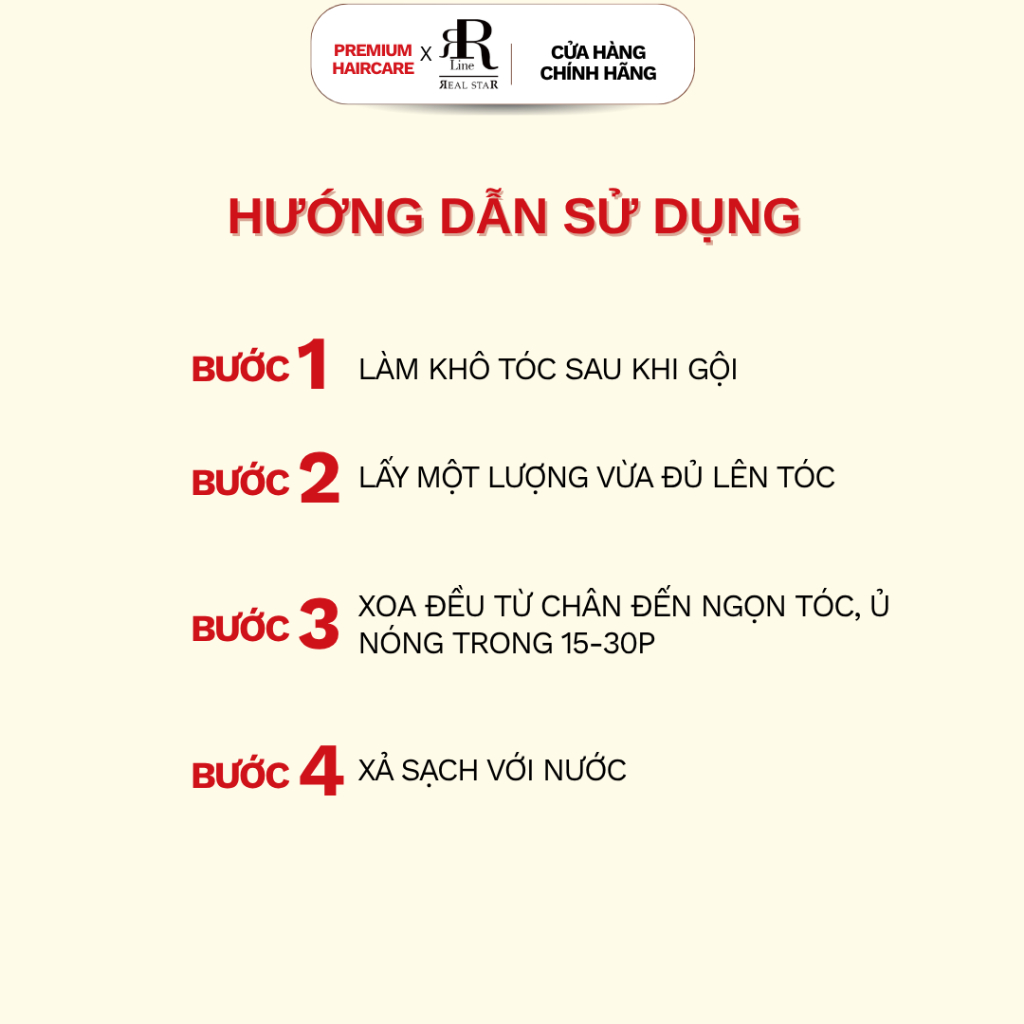 PREMIUM HAIRCARE X RR Line REAL STAR CỬA HÀNG CHÍNH HÃNG

HƯỚNG DẪN SỬ DỤNG

BƯỚC 1 LÀM KHÔ TÓC SAU KHI GỘI

BƯỚC 2 LẤY MỘT LƯỢNG VỪA ĐỦ LÊN TÓC

BƯỚC 3 XOA ĐỀU TỪ CHÂN ĐẾN NGỌN TÓC, Ủ NÓNG TRONG 15-30P

BƯỚC 4 XẢ SẠCH VỚI NƯỚC